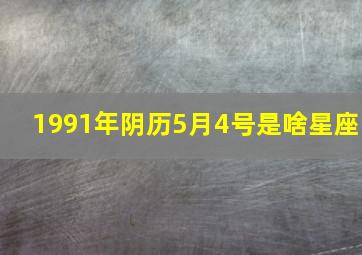 1991年阴历5月4号是啥星座